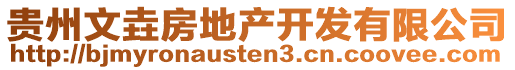 贵州文垚房地产开发有限公司
http://bjmyronausten3.cn.coovee.com